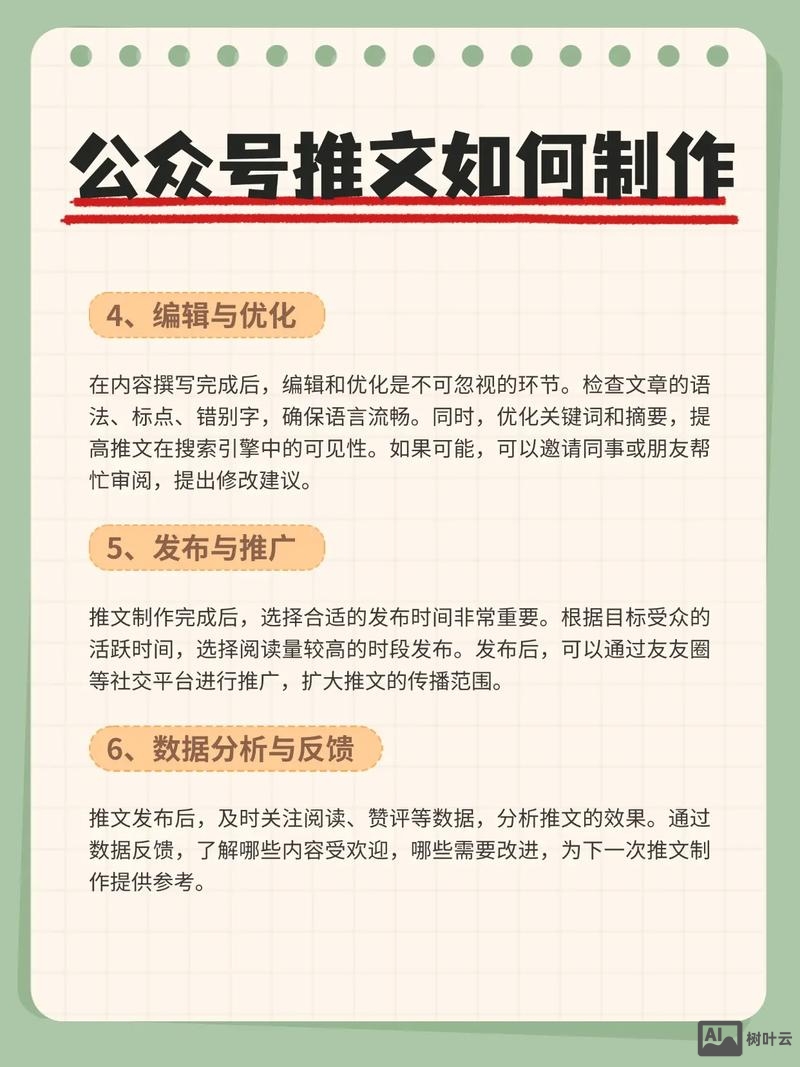 公众号推文如何制作

4、编辑与优化

在内容撰写完成后，编辑和优化是不可忽视的环节。检查文章的语法、标点、错别字，确保语言流畅。同时，优化关键词和摘要，提高推文在搜索引擎中的可见性。如果可能，可以邀请同事或朋友帮忙审阅，提出修改建议。

5、发布与推广

推文制作完成后，选择合适的发布时间非常重要。根据目标受众的活跃时间，选择阅读量较高的时段发布。发布后，可以通过友友圈等社交平台进行推广，扩大推文的传播范围。

6、数据分析与反馈

推文发布后，及时关注阅读、赞评等数据，分析推文的效果。通过数据反馈，了解哪些内容受欢迎，哪些需要改进，为下一次推文制作提供参考。

AI 树叶云